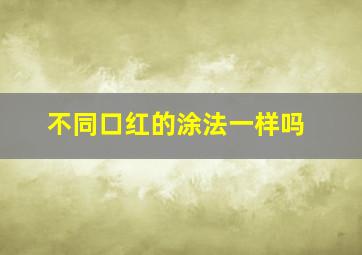 不同口红的涂法一样吗